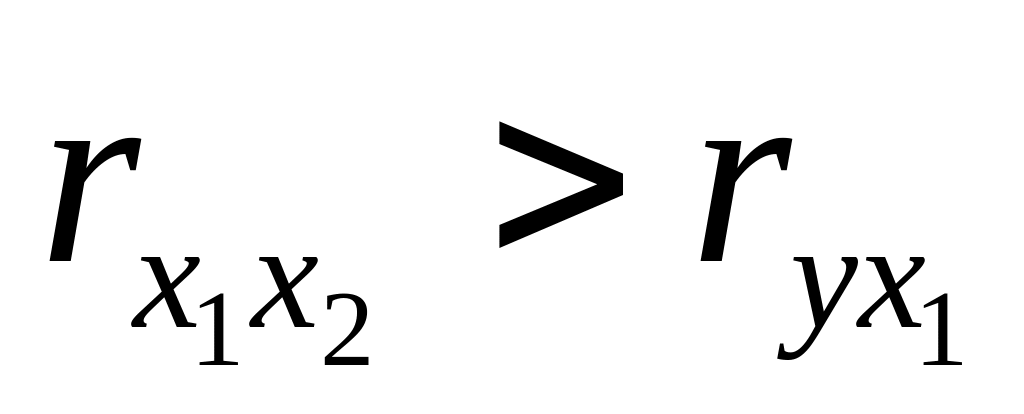 $r_{x_1x_2} > r_{yx_1}$